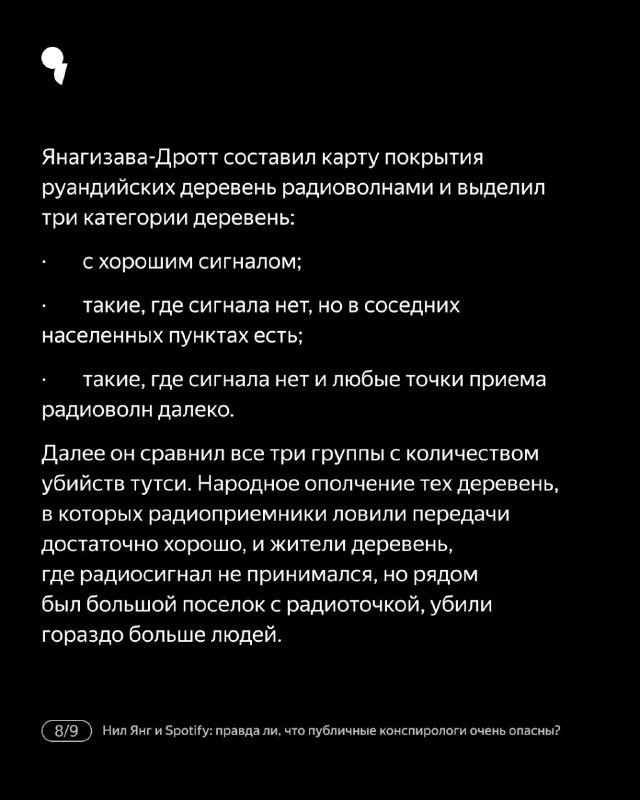 Янагизава-Дротт составил карту покрытия руандийских деревень радиоволнами и выделил три категории деревень:

· с хорошим сигналом;

· такие, где сигнала нет, но в соседних населенных пунктах есть;

· такие, где сигнала нет и любые точки приема радиоволн далеко.

Далее он сравнил все три группы с количеством убийств тутси. Народное ополчение тех деревень, в которых радиоприемники ловили передачи достаточно хорошо, и жители деревень, где радиосигнал не принимался, но рядом был большой поселок с радиоточкой, убили гораздо больше людей.

8/9 Нил Янг и Spotify: правда ли, что публичные конспирологи очень опасны?